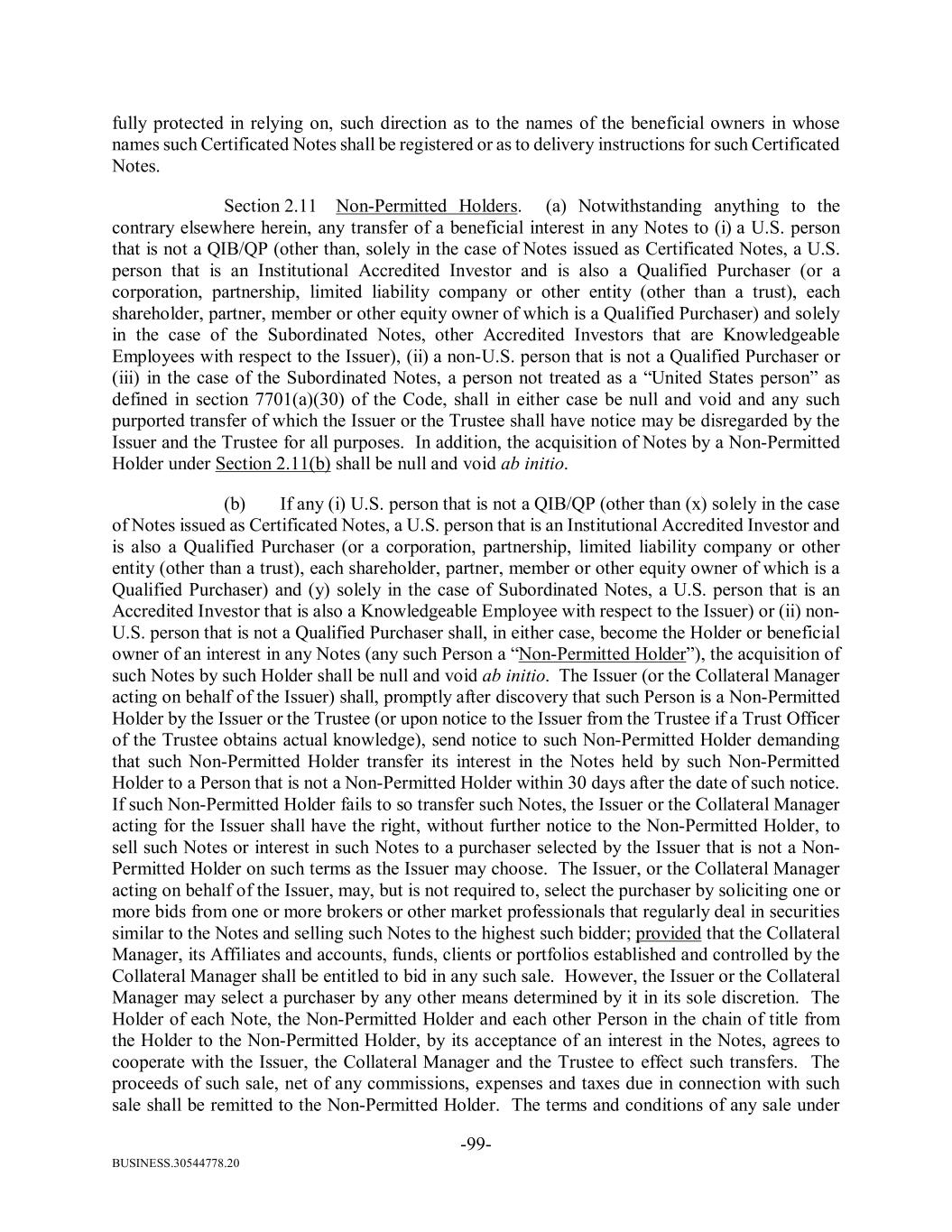 fully protected in relying on, such direction as to the names of the beneficial owners in whose names such Certificated Notes shall be registered or as to delivery instructions for such Certificated Notes.

Section 2.11 Non-Permitted Holders. (a) Notwithstanding anything to the contrary elsewhere herein, any transfer of a beneficial interest in any Notes to (i) a U.S. person that is not a QIB/QP (other than, solely in the case of Notes issued as Certificated Notes, a U.S. person that is an Institutional Accredited Investor and is also a Qualified Purchaser (or a corporation, partnership, limited liability company or other entity (other than a trust), each shareholder, partner, member or other equity owner of which is a Qualified Purchaser) and solely in the case of the Subordinated Notes, other Accredited Investors that are Knowledgeable Employees with respect to the Issuer), (ii) a non-U.S. person that is not a Qualified Purchaser or (iii) in the case of the Subordinated Notes, a person not treated as a "United States person" as defined in section 7701(a)(30) of the Code, shall in either case be null and void and any such purported transfer of which the Issuer or the Trustee shall have notice may be disregarded by the Issuer and the Trustee for all purposes. In addition, the acquisition of Notes by a Non-Permitted Holder under Section 2.11(b) shall be null and void ab initio.

(b) If any (i) U.S. person that is not a QIB/QP (other than (x) solely in the case of Notes issued as Certificated Notes, a U.S. person that is an Institutional Accredited Investor and is also a Qualified Purchaser (or a corporation, partnership, limited liability company or other entity (other than a trust), each shareholder, partner, member or other equity owner of which is a Qualified Purchaser) and (y) solely in the case of Subordinated Notes, a U.S. person that is an Accredited Investor that is also a Knowledgeable Employee with respect to the Issuer) or (ii) non-U.S. person that is not a Qualified Purchaser shall, in either case, become the Holder or beneficial owner of an interest in any Notes (any such Person a "Non-Permitted Holder"), the acquisition of such Notes by such Holder shall be null and void ab initio. The Issuer (or the Collateral Manager acting on behalf of the Issuer) shall, promptly after discovery that such Person is a Non-Permitted Holder by the Issuer or the Trustee (or upon notice to the Issuer from the Trustee if a Trust Officer of the Trustee obtains actual knowledge), send notice to such Non-Permitted Holder demanding that such Non-Permitted Holder transfer its interest in the Notes held by such Non-Permitted Holder to a Person that is not a Non-Permitted Holder within 30 days after the date of such notice. If such Non-Permitted Holder fails to so transfer such Notes, the Issuer or the Collateral Manager acting for the Issuer shall have the right, without further notice to the Non-Permitted Holder, to sell such Notes or interest in such Notes to a purchaser selected by the Issuer that is not a Non-Permitted Holder on such terms as the Issuer may choose. The Issuer, or the Collateral Manager acting on behalf of the Issuer, may, but is not required to, select the purchaser by soliciting one or more bids from one or more brokers or other market professionals that regularly deal in securities similar to the Notes and selling such Notes to the highest such bidder; provided that the Collateral Manager, its Affiliates and accounts, funds, clients or portfolios established and controlled by the Collateral Manager shall be entitled to bid in any such sale. However, the Issuer or the Collateral Manager may select a purchaser by any other means determined by it in its sole discretion. The Holder of each Note, the Non-Permitted Holder and each other Person in the chain of title from the Holder to the Non-Permitted Holder, by its acceptance of an interest in the Notes, agrees to cooperate with the Issuer, the Collateral Manager and the Trustee to effect such transfers. The proceeds of such sale, net of any commissions, expenses and taxes due in connection with such sale shall be remitted to the Non-Permitted Holder. The terms and conditions of any sale under

-99-

BUSINESS.30544778.20